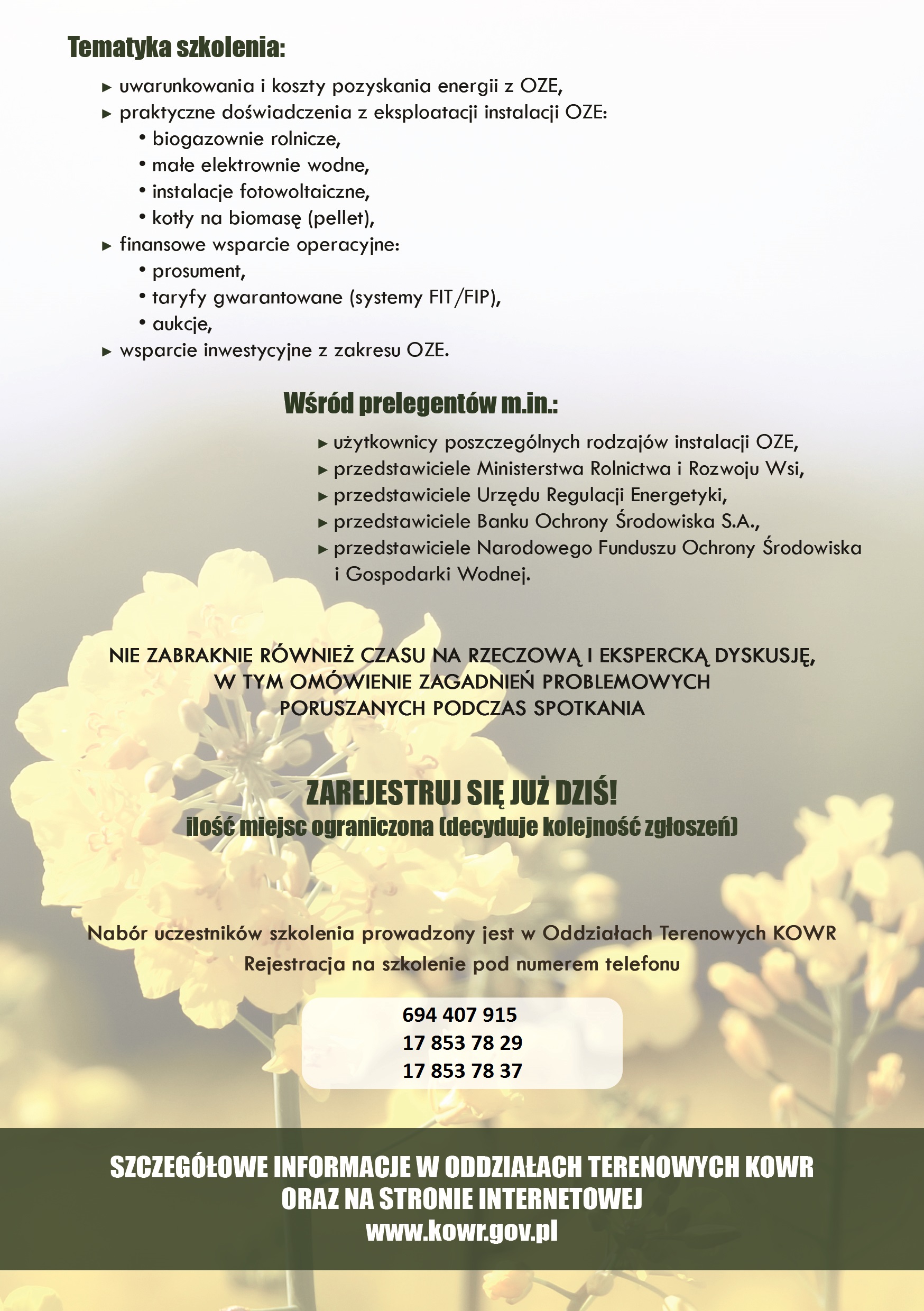 Tematyka szkolenia:

▸ uwarunkowania i koszty pozyskania energii z OZE,
▸ praktyczne doświadczenia z eksploatacji instalacji OZE:
• biogazownie rolnicze,
• małe elektrownie wodne,
• instalacje fotowoltaiczne,
• kotły na biomasę (pellet),
▸ finansowe wsparcie operacyjne:
• prosument,
• taryfy gwarantowane (systemy FIT/FIP),
• aukcje,
▸ wsparcie inwestycyjne z zakresu OZE.

Wśród prelegentów m.in.:

▸ użytkownicy poszczególnych rodzajów instalacji OZE,
▸ przedstawiciele Ministerstwa Rolnictwa i Rozwoju Wsi,
▸ przedstawiciele Urzędu Regulacji Energetyki,
▸ przedstawiciele Banku Ochrony Środowiska S.A.,
▸ przedstawiciele Narodowego Funduszu Ochrony Środowiska i Gospodarki Wodnej.

NIE ZABRAKNIE RÓWNIEŻ CZASU NA RZECZOWĄ I EKSPERCKĄ DYSKUSJĘ, W TYM OMÓWIENIE ZAGADNIEŃ PROBLEMOWYCH PORUSZANYCH PODCZAS SPOTKANIA

ZAREJESTRUJ SIĘ JUŻ DZIŚ!
ilość miejsc ograniczona (decyduje kolejność zgłoszeń)

Nabór uczestników szkolenia prowadzony jest w Oddziałach Terenowych KOWR
Rejestracja na szkolenie pod numerem telefonu

694 407 915
17 853 78 29
17 853 78 37

SZCZEGÓŁOWE INFORMACJE W ODDZIAŁACH TERENOWYCH KOWR ORAZ NA STRONIE INTERNETOWEJ
www.kowr.gov.pl